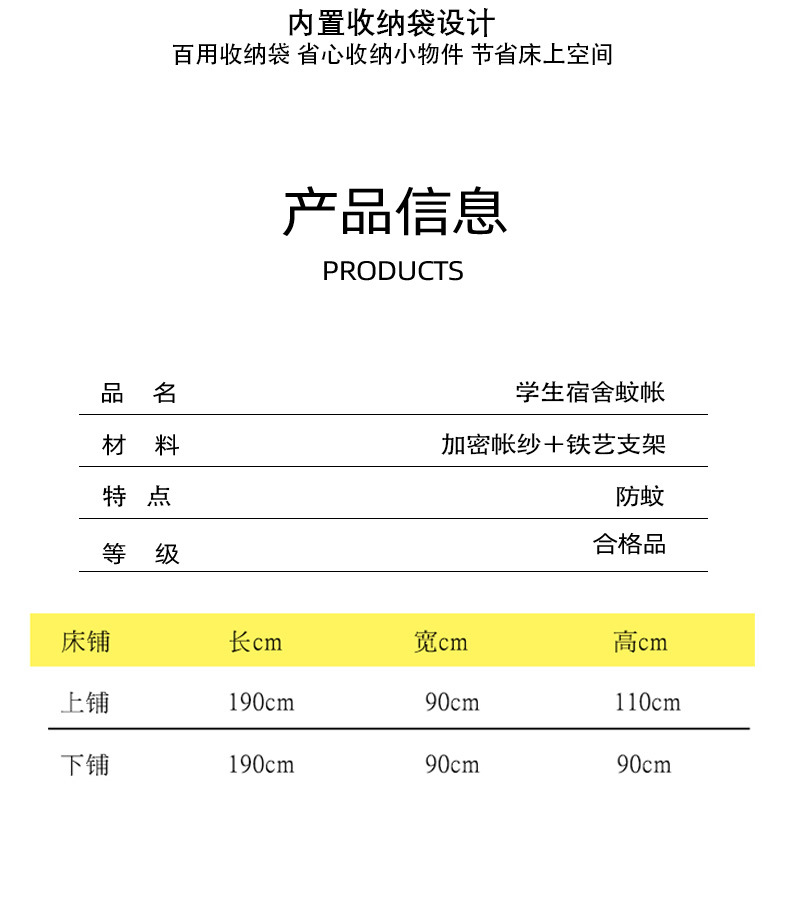 内置收纳袋设计
百用收纳袋 省心收纳小物件 节省床上空间

产品信息
PRODUCTS

品 名 学生宿舍蚊帐
材 料 加密帐纱＋铁艺支架
特 点 防蚊
等 级 合格品

| 床铺 | 长cm | 宽cm | 高cm |
|---|---|---|---|
| 上铺 | 190cm | 90cm | 110cm |
| 下铺 | 190cm | 90cm | 90cm |